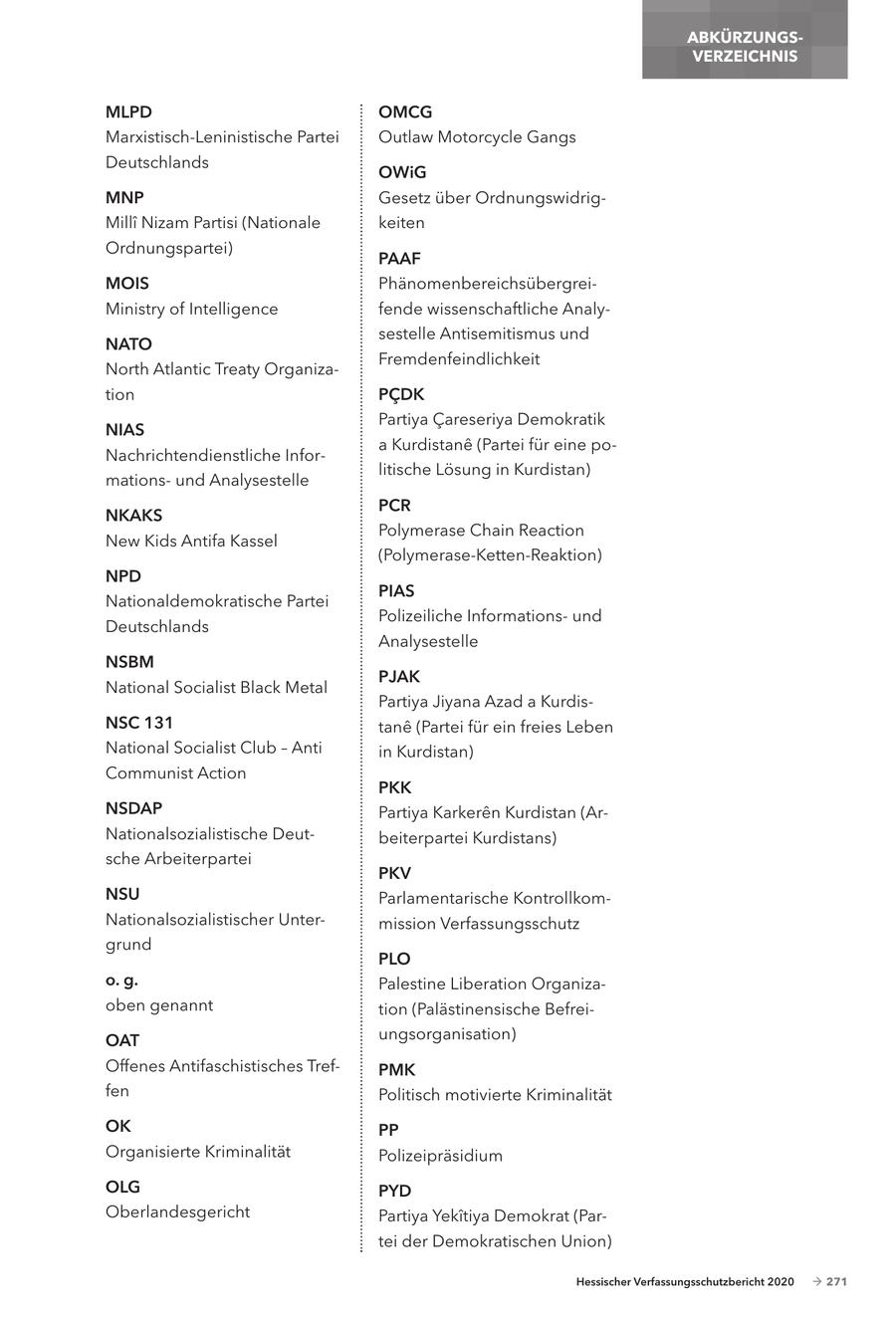 ABKÜRZUNGSVERZEICHNIS

MLPD
Marxistisch-Leninistische Partei Deutschlands

MNP
Millî Nizam Partisi (Nationale Ordnungspartei)

MOIS
Ministry of Intelligence

NATO
North Atlantic Treaty Organization

NIAS
Nachrichtendienstliche Informations- und Analysestelle

NKAKS
New Kids Antifa Kassel

NPD
Nationaldemokratische Partei Deutschlands

NSBM
National Socialist Black Metal

NSC 131
National Socialist Club – Anti Communist Action

NSDAP
Nationalsozialistische Deutsche Arbeiterpartei

NSU
Nationalsozialistischer Untergrund

o. g.
oben genannt

OAT
Offenes Antifaschistisches Treffen

OK
Organisierte Kriminalität

OLG
Oberlandesgericht

OMCG
Outlaw Motorcycle Gangs

OWiG
Gesetz über Ordnungswidrigkeiten

PAAF
Phänomenbereichsübergreifende wissenschaftliche Analysestelle Antisemitismus und Fremdenfeindlichkeit

PÇDK
Partiya Çareseriya Demokratik a Kurdistanê (Partei für eine politische Lösung in Kurdistan)

PCR
Polymerase Chain Reaction (Polymerase-Ketten-Reaktion)

PIAS
Polizeiliche Informations- und Analysestelle

PJAK
Partiya Jiyana Azad a Kurdistanê (Partei für ein freies Leben in Kurdistan)

PKK
Partiya Karkerên Kurdistan (Arbeiterpartei Kurdistans)

PKV
Parlamentarische Kontrollkommission Verfassungsschutz

PLO
Palestine Liberation Organization (Palästinensische Befreiungsorganisation)

PMK
Politisch motivierte Kriminalität

PP
Polizeipräsidium

PYD
Partiya Yekîtiya Demokrat (Partei der Demokratischen Union)

Hessischer Verfassungsschutzbericht 2020 → 271